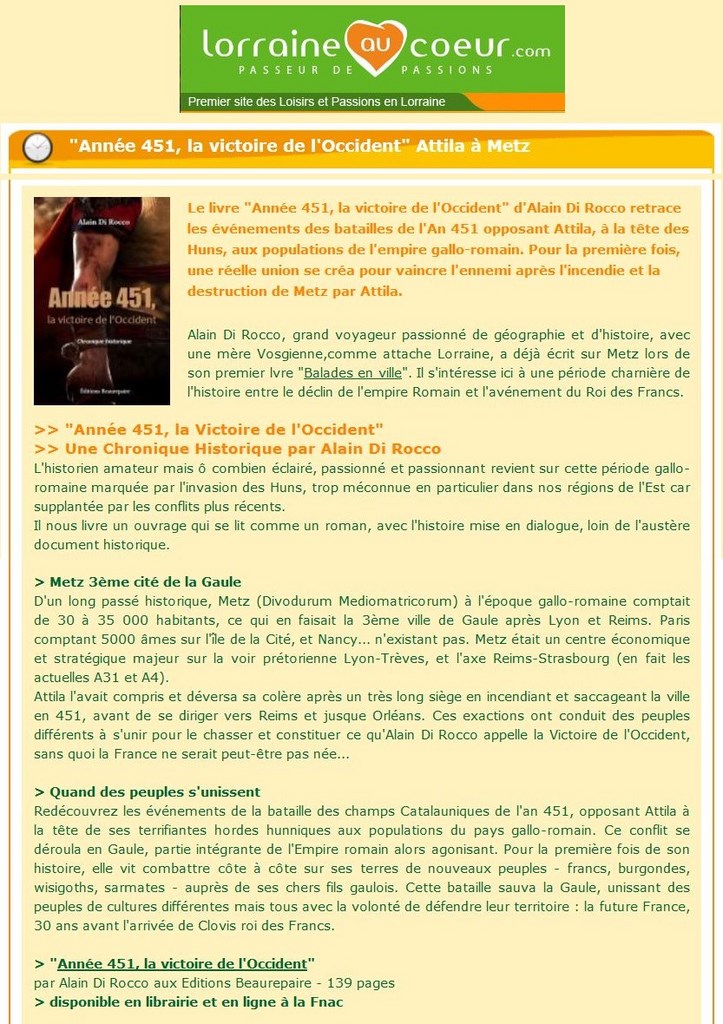 lorraine au coeur.com
PASSEUR DE PASSIONS
Premier site des Loisirs et Passions en Lorraine

"Année 451, la victoire de l'Occident" Attila à Metz

Alain Di Rocco
Année 451, la victoire de l'Occident
Chronique historique
Editions Beaurepaire

Le livre "Année 451, la victoire de l'Occident" d'Alain Di Rocco retrace les événements des batailles de l'An 451 opposant Attila, à la tête des Huns, aux populations de l'empire gallo-romain. Pour la première fois, une réelle union se créa pour vaincre l'ennemi après l'incendie et la destruction de Metz par Attila.

Alain Di Rocco, grand voyageur passionné de géographie et d'histoire, avec une mère Vosgienne,comme attache Lorraine, a déjà écrit sur Metz lors de son premier lvre "Balades en ville". Il s'intéresse ici à une période charnière de l'histoire entre le déclin de l'empire Romain et l'avénement du Roi des Francs.

>> "Année 451, la Victoire de l'Occident"
>> Une Chronique Historique par Alain Di Rocco
L'historien amateur mais ô combien éclairé, passionné et passionnant revient sur cette période gallo-romaine marquée par l'invasion des Huns, trop méconnue en particulier dans nos régions de l'Est car supplantée par les conflits plus récents.
Il nous livre un ouvrage qui se lit comme un roman, avec l'histoire mise en dialogue, loin de l'austère document historique.

> Metz 3ème cité de la Gaule
D'un long passé historique, Metz (Divodurum Mediomatricorum) à l'époque gallo-romaine comptait de 30 à 35 000 habitants, ce qui en faisait la 3ème ville de Gaule après Lyon et Reims. Paris comptant 5000 âmes sur l'île de la Cité, et Nancy... n'existant pas. Metz était un centre économique et stratégique majeur sur la voir prétorienne Lyon-Trèves, et l'axe Reims-Strasbourg (en fait les actuelles A31 et A4).
Attila l'avait compris et déversa sa colère après un très long siège en incendiant et saccageant la ville en 451, avant de se diriger vers Reims et jusque Orléans. Ces exactions ont conduit des peuples différents à s'unir pour le chasser et constituer ce qu'Alain Di Rocco appelle la Victoire de l'Occident, sans quoi la France ne serait peut-être pas née...

> Quand des peuples s'unissent
Redécouvrez les événements de la bataille des champs Catalauniques de l'an 451, opposant Attila à la tête de ses terrifiantes hordes hunniques aux populations du pays gallo-romain. Ce conflit se déroula en Gaule, partie intégrante de l'Empire romain alors agonisant. Pour la première fois de son histoire, elle vit combattre côte à côte sur ses terres de nouveaux peuples - francs, burgondes, wisigoths, sarmates - auprès de ses chers fils gaulois. Cette bataille sauva la Gaule, unissant des peuples de cultures différentes mais tous avec la volonté de défendre leur territoire : la future France, 30 ans avant l'arrivée de Clovis roi des Francs.

> "Année 451, la victoire de l'Occident"
par Alain Di Rocco aux Editions Beaurepaire - 139 pages
> disponible en librairie et en ligne à la Fnac